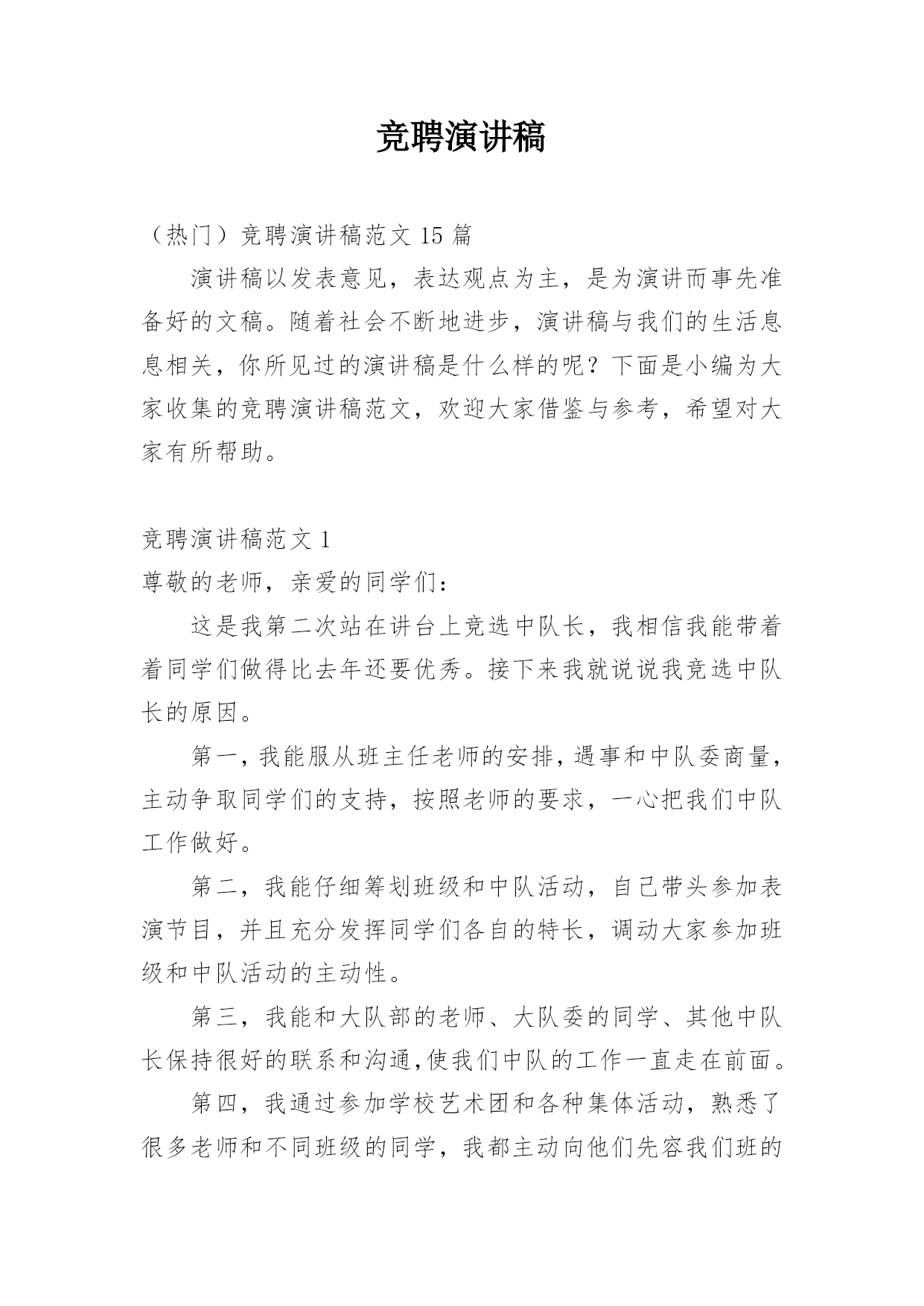 竞聘演讲稿

（热门）竞聘演讲稿范文 15 篇

演讲稿以发表意见，表达观点为主，是为演讲而事先准备好的文稿。随着社会不断地进步，演讲稿与我们的生活息息相关，你所见过的演讲稿是什么样的呢？下面是小编为大家收集的竞聘演讲稿范文，欢迎大家借鉴与参考，希望对大家有所帮助。

竞聘演讲稿范文 1

尊敬的老师，亲爱的同学们：

这是我第二次站在讲台上竞选中队长，我相信我能带着着同学们做得比去年还要优秀。接下来我就说说我竞选中队长的原因。

第一，我能服从班主任老师的安排，遇事和中队委商量，主动争取同学们的支持，按照老师的要求，一心把我们中队工作做好。

第二，我能仔细筹划班级和中队活动，自己带头参加表演节目，并且充分发挥同学们各自的特长，调动大家参加班级和中队活动的主动性。

第三，我能和大队部的老师、大队委的同学、其他中队长保持很好的联系和沟通,使我们中队的工作一直走在前面。

第四，我通过参加学校艺术团和各种集体活动，熟悉了很多老师和不同班级的同学，我都主动向他们先容我们班的